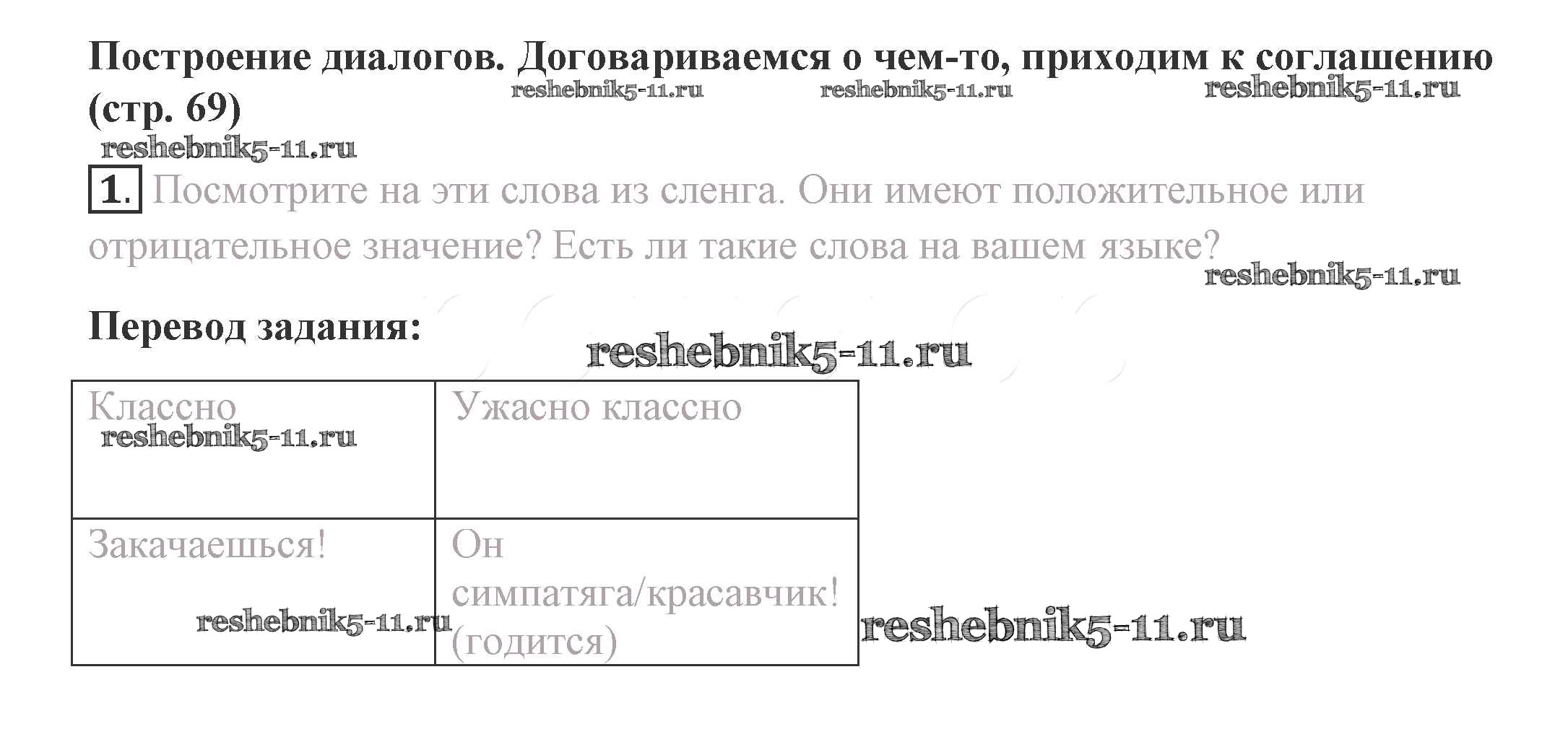 Построение диалогов. Договариваемся о чем-то, приходим к соглашению (стр. 69)

1. Посмотрите на эти слова из сленга. Они имеют положительное или отрицательное значение? Есть ли такие слова на вашем языке?

Перевод задания:

| Классно | Ужасно классно |
|---|---|
| Закачаешься! | Он симпатяга/красавчик! (годится) |

reshebnik5-11.ru